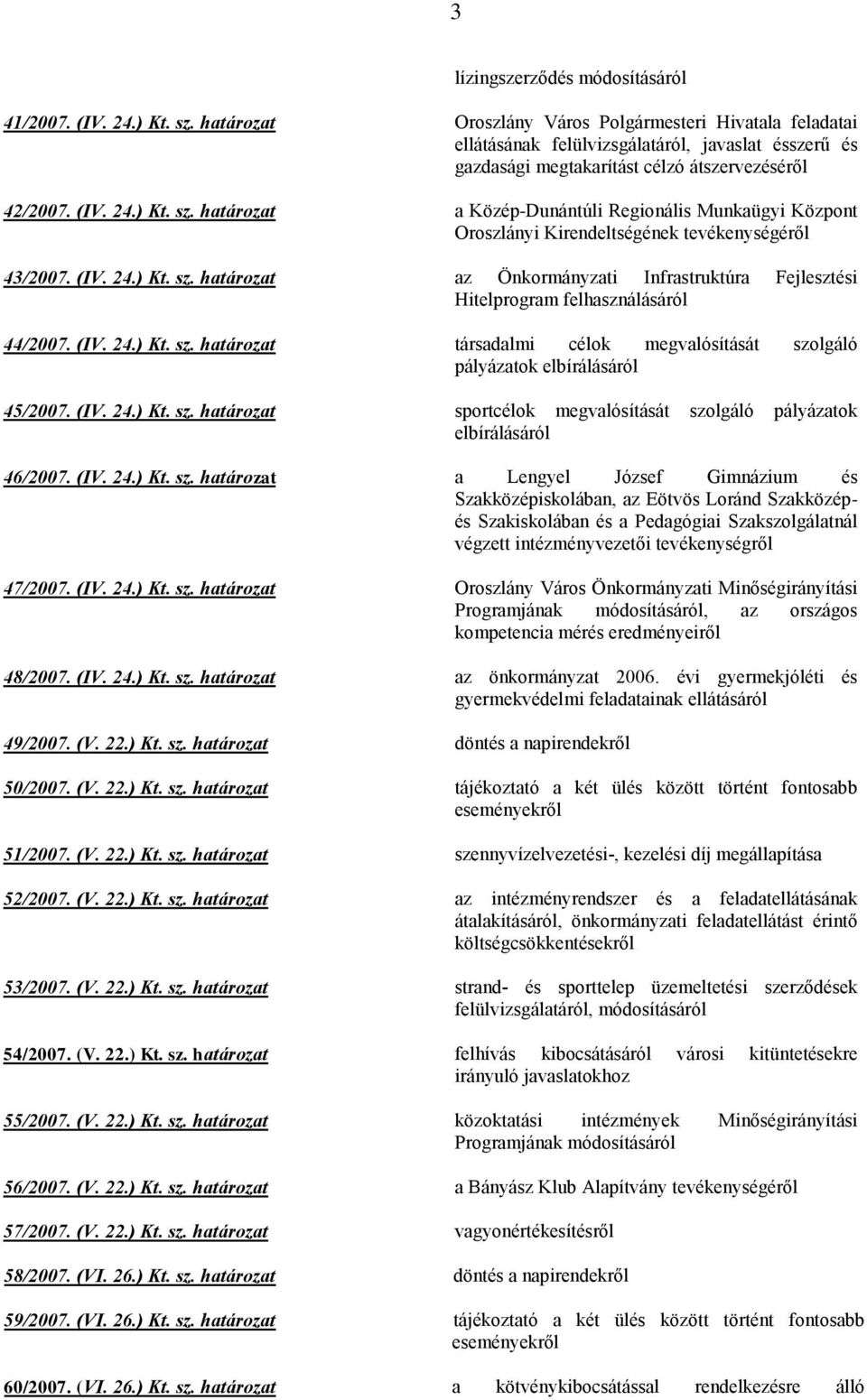 3

lízingszerződés módosításáról

41/2007. (IV. 24.) Kt. sz. határozat

Oroszlány Város Polgármesteri Hivatala feladatai ellátásának felülvizsgálatáról, javaslat ésszerű és gazdasági megtakarítást célzó átszervezéséről

42/2007. (IV. 24.) Kt. sz. határozat

a Közép-Dunántúli Regionális Munkaügyi Központ Oroszlányi Kirendeltségének tevékenységéről

43/2007. (IV. 24.) Kt. sz. határozat

az Önkormányzati Infrastruktúra Fejlesztési Hitelprogram felhasználásáról

44/2007. (IV. 24.) Kt. sz. határozat

társadalmi célok megvalósítását szolgáló pályázatok elbírálásáról

45/2007. (IV. 24.) Kt. sz. határozat

sportcélok megvalósítását szolgáló pályázatok elbírálásáról

46/2007. (IV. 24.) Kt. sz. határozat

a Lengyel József Gimnázium és Szakközépiskolában, az Eötvös Loránd Szakközép- és Szakiskolában és a Pedagógiai Szakszolgálatnál végzett intézményvezetői tevékenységről

47/2007. (IV. 24.) Kt. sz. határozat

Oroszlány Város Önkormányzati Minőségirányítási Programjának módosításáról, az országos kompetencia mérés eredményeiről

48/2007. (IV. 24.) Kt. sz. határozat

az önkormányzat 2006. évi gyermekjóléti és gyermekvédelmi feladatainak ellátásáról

49/2007. (V. 22.) Kt. sz. határozat

döntés a napirendekről

50/2007. (V. 22.) Kt. sz. határozat

tájékoztató a két ülés között történt fontosabb eseményekről

51/2007. (V. 22.) Kt. sz. határozat

szennyvízelvezetési-, kezelési díj megállapítása

52/2007. (V. 22.) Kt. sz. határozat

az intézményrendszer és a feladatellátásának átalakításáról, önkormányzati feladatellátást érintő költségcsökkentésekről

53/2007. (V. 22.) Kt. sz. határozat

strand- és sporttelep üzemeltetési szerződések felülvizsgálatáról, módosításáról

54/2007. (V. 22.) Kt. sz. határozat

felhívás kibocsátásáról városi kitüntetésekre irányuló javaslatokhoz

55/2007. (V. 22.) Kt. sz. határozat

közoktatási intézmények Minőségirányítási Programjának módosításáról

56/2007. (V. 22.) Kt. sz. határozat

a Bányász Klub Alapítvány tevékenységéről

57/2007. (V. 22.) Kt. sz. határozat

vagyonértékesítésről

58/2007. (VI. 26.) Kt. sz. határozat

döntés a napirendekről

59/2007. (VI. 26.) Kt. sz. határozat

tájékoztató a két ülés között történt fontosabb eseményekről

60/2007. (VI. 26.) Kt. sz. határozat

a kötvénykibocsátással rendelkezésre álló